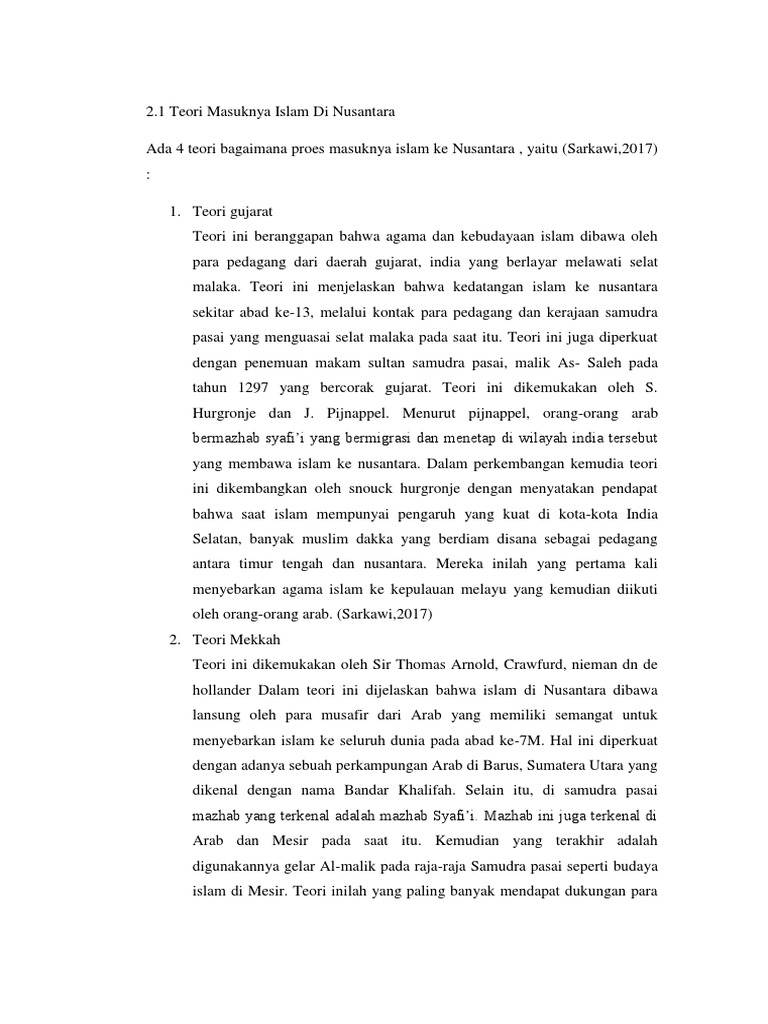 2.1 Teori Masuknya Islam Di Nusantara

Ada 4 teori bagaimana proes masuknya islam ke Nusantara , yaitu (Sarkawi,2017) :

1. Teori gujarat
Teori ini beranggapan bahwa agama dan kebudayaan islam dibawa oleh para pedagang dari daerah gujarat, india yang berlayar melawati selat malaka. Teori ini menjelaskan bahwa kedatangan islam ke nusantara sekitar abad ke-13, melalui kontak para pedagang dan kerajaan samudra pasai yang menguasai selat malaka pada saat itu. Teori ini juga diperkuat dengan penemuan makam sultan samudra pasai, malik As- Saleh pada tahun 1297 yang bercorak gujarat. Teori ini dikemukakan oleh S. Hurgronje dan J. Pijnappel. Menurut pijnappel, orang-orang arab bermazhab syafi'i yang bermigrasi dan menetap di wilayah india tersebut yang membawa islam ke nusantara. Dalam perkembangan kemudia teori ini dikembangkan oleh snouck hurgronje dengan menyatakan pendapat bahwa saat islam mempunyai pengaruh yang kuat di kota-kota India Selatan, banyak muslim dakka yang berdiam disana sebagai pedagang antara timur tengah dan nusantara. Mereka inilah yang pertama kali menyebarkan agama islam ke kepulauan melayu yang kemudian diikuti oleh orang-orang arab. (Sarkawi,2017)
2. Teori Mekkah
Teori ini dikemukakan oleh Sir Thomas Arnold, Crawfurd, nieman dn de hollander Dalam teori ini dijelaskan bahwa islam di Nusantara dibawa lansung oleh para musafir dari Arab yang memiliki semangat untuk menyebarkan islam ke seluruh dunia pada abad ke-7M. Hal ini diperkuat dengan adanya sebuah perkampungan Arab di Barus, Sumatera Utara yang dikenal dengan nama Bandar Khalifah. Selain itu, di samudra pasai mazhab yang terkenal adalah mazhab Syafi'i. Mazhab ini juga terkenal di Arab dan Mesir pada saat itu. Kemudian yang terakhir adalah digunakannya gelar Al-malik pada raja-raja Samudra pasai seperti budaya islam di Mesir. Teori inilah yang paling banyak mendapat dukungan para